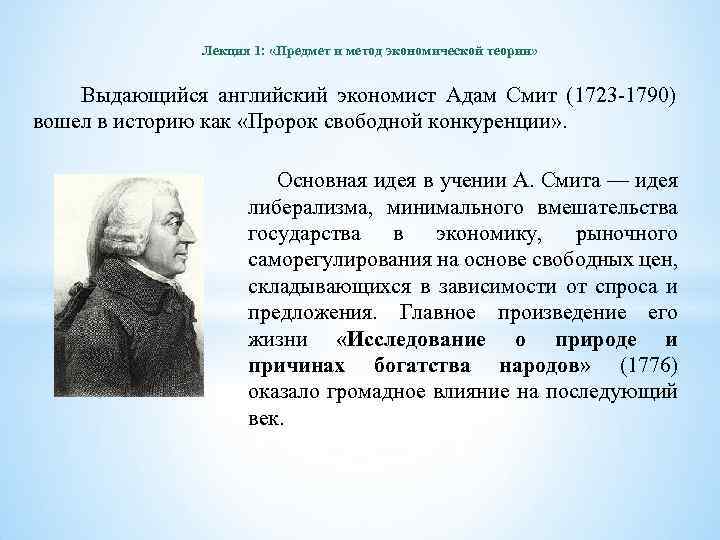 Лекция 1: «Предмет и метод экономической теории»

Выдающийся английский экономист Адам Смит (1723-1790) вошел в историю как «Пророк свободной конкуренции».

Основная идея в учении А. Смита — идея либерализма, минимального вмешательства государства в экономику, рыночного саморегулирования на основе свободных цен, складывающихся в зависимости от спроса и предложения. Главное произведение его жизни «Исследование о природе и причинах богатства народов» (1776) оказало громадное влияние на последующий век.